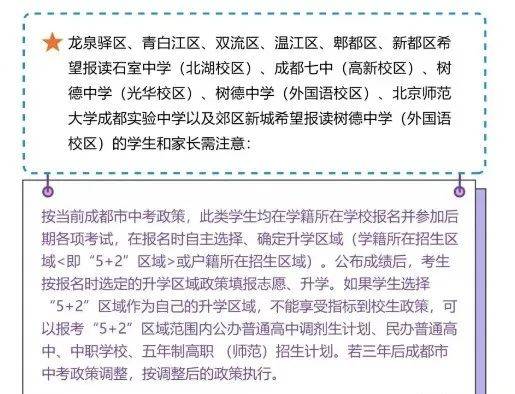 龙泉驿区、青白江区、双流区、温江区、郫都区、新都区希望报读石室中学（北湖校区）、成都七中（高新校区）、树德中学（光华校区）、树德中学（外国语校区）、北京师范大学成都实验中学以及郊区新城希望报读树德中学（外国语校区）的学生和家长需注意：

按当前成都市中考政策，此类学生均在学籍所在学校报名并参加后期各项考试，在报名时自主选择、确定升学区域（学籍所在招生区域<即“5+2”区域>或户籍所在招生区域）。公布成绩后，考生按报名时选定的升学区域政策填报志愿、升学。如果学生选择“5+2”区域作为自己的升学区域，不能享受指标到校生政策，可以报考“5+2”区域范围内公办普通高中调剂生计划、民办普通高中、中职学校、五年制高职（师范）招生计划。若三年后成都市中考政策调整，按调整后的政策执行。